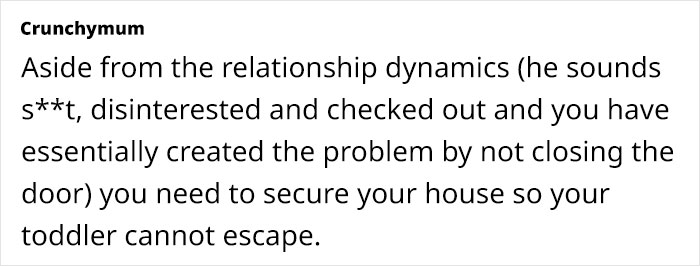 Crunchymum

Aside from the relationship dynamics (he sounds s**t, disinterested and checked out and you have essentially created the problem by not closing the door) you need to secure your house so your toddler cannot escape.